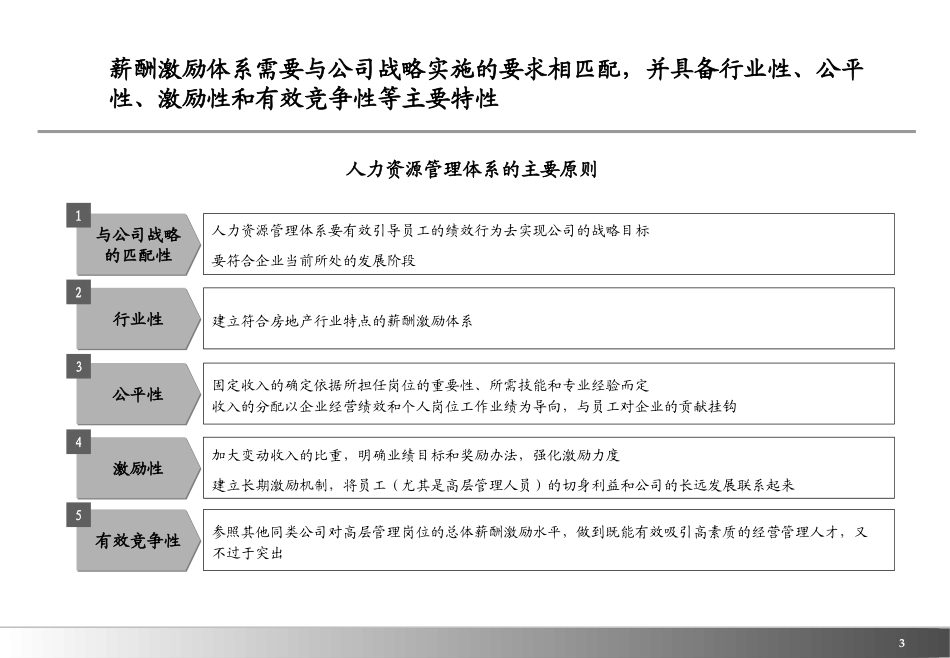 薪酬激励体系需要与公司战略实施的要求相匹配，并具备行业性、公平性、激励性和有效竞争性等主要特性

人力资源管理体系的主要原则

1
与公司战略的匹配性

人力资源管理体系要有效引导员工的绩效行为去实现公司的战略目标
要符合企业当前所处的发展阶段

2
行业性

建立符合房地产行业特点的薪酬激励体系

3
公平性

固定收入的确定依据所担任岗位的重要性、所需技能和专业经验而定
收入的分配以企业经营绩效和个人岗位工作业绩为导向，与员工对企业的贡献挂钩

4
激励性

加大变动收入的比重，明确业绩目标和奖励办法，强化激励力度
建立长期激励机制，将员工（尤其是高层管理人员）的切身利益和公司的长远发展联系起来

5
有效竞争性

参照其他同类公司对高层管理岗位的总体薪酬激励水平，做到既能有效吸引高素质的经营管理人才，又不过于突出

3